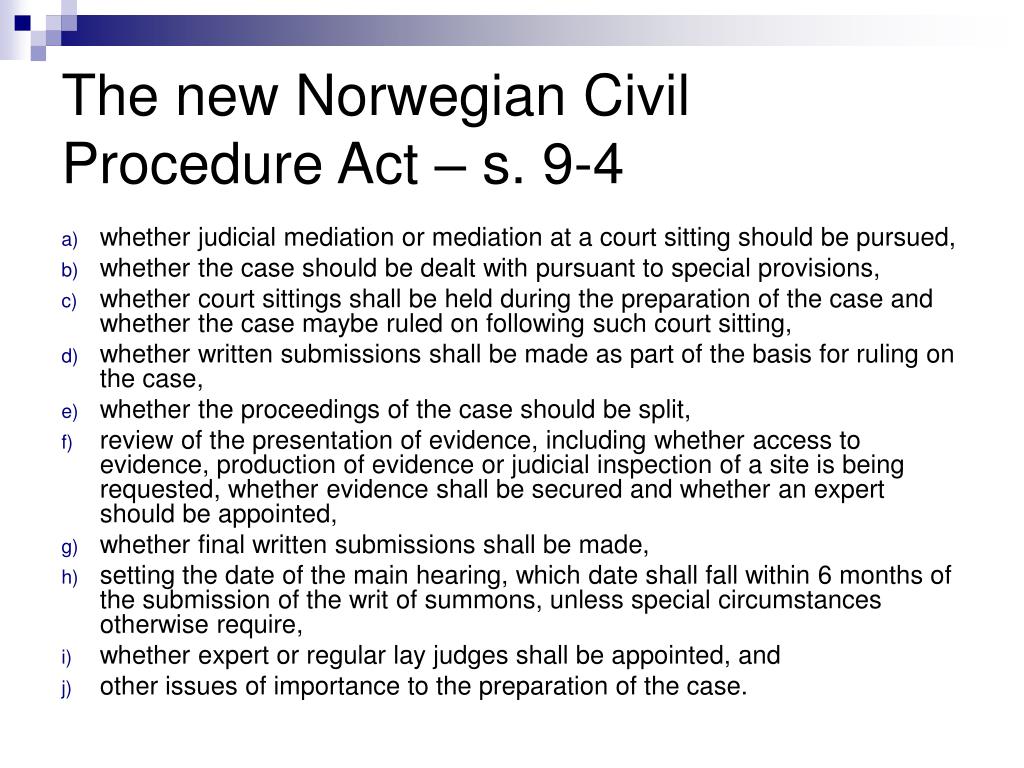 The new Norwegian Civil Procedure Act – s. 9-4

a) whether judicial mediation or mediation at a court sitting should be pursued,
b) whether the case should be dealt with pursuant to special provisions,
c) whether court sittings shall be held during the preparation of the case and whether the case maybe ruled on following such court sitting,
d) whether written submissions shall be made as part of the basis for ruling on the case,
e) whether the proceedings of the case should be split,
f) review of the presentation of evidence, including whether access to evidence, production of evidence or judicial inspection of a site is being requested, whether evidence shall be secured and whether an expert should be appointed,
g) whether final written submissions shall be made,
h) setting the date of the main hearing, which date shall fall within 6 months of the submission of the writ of summons, unless special circumstances otherwise require,
i) whether expert or regular lay judges shall be appointed, and
j) other issues of importance to the preparation of the case.